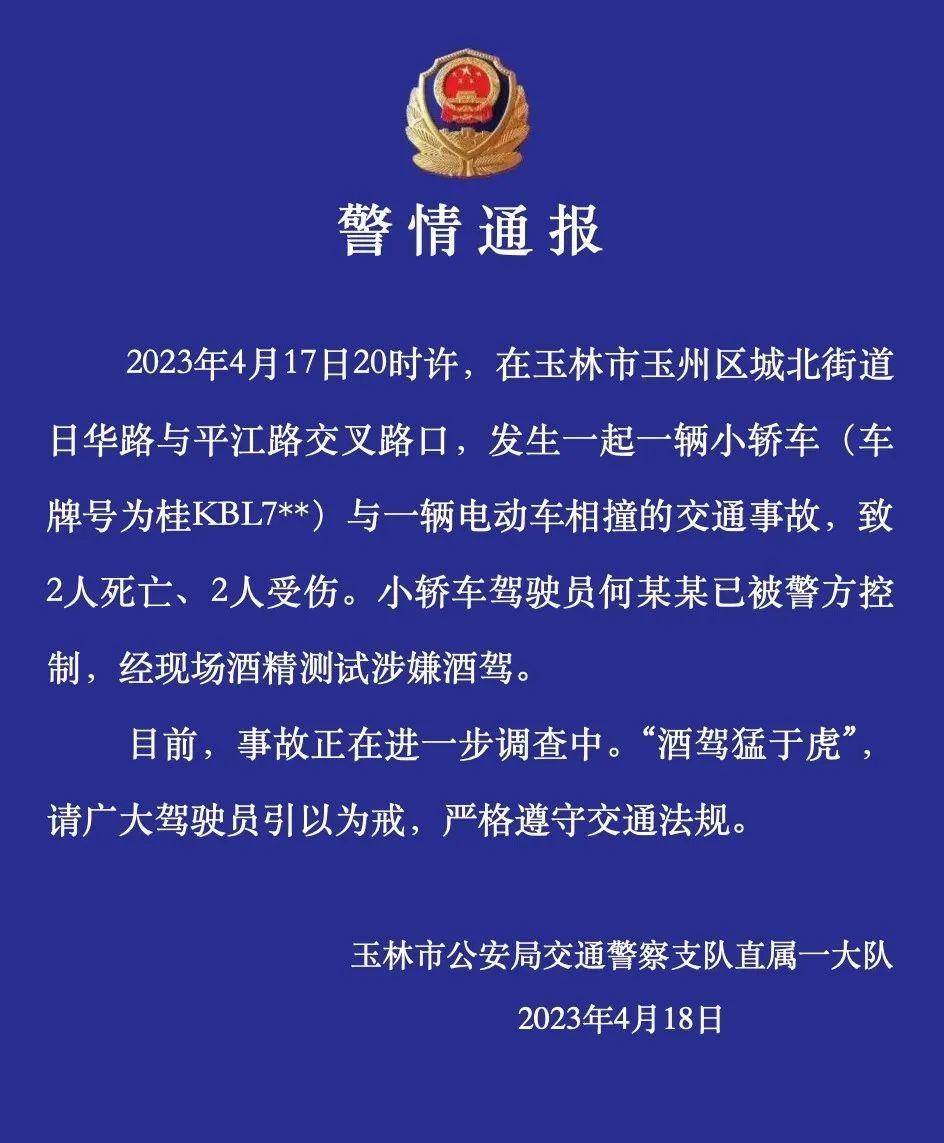 警情通报

2023年4月17日20时许，在玉林市玉州区城北街道日华路与平江路交叉路口，发生一起一辆小轿车（车牌号为桂KBL7**）与一辆电动车相撞的交通事故，致2人死亡、2人受伤。小轿车驾驶员何某某已被警方控制，经现场酒精测试涉嫌酒驾。

目前，事故正在进一步调查中。“酒驾猛于虎”，请广大驾驶员引以为戒，严格遵守交通法规。

玉林市公安局交通警察支队直属一大队
2023年4月18日